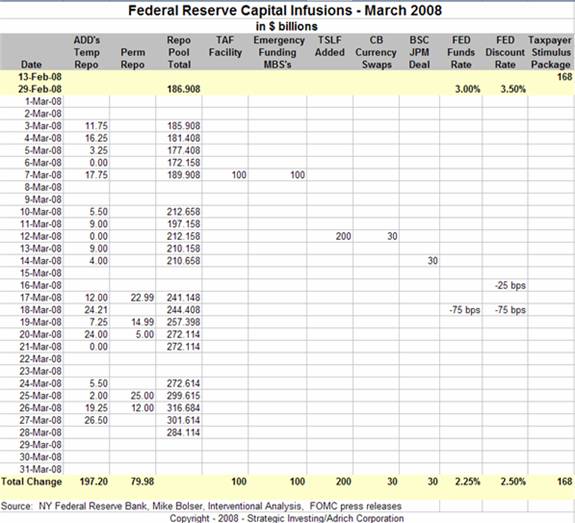 Federal Reserve Capital Infusions - March 2008
in $ billions

| Date | ADD's Temp Repo | Perm Repo | Repo Pool Total | TAF Facility | Emergency Funding MBS's | TSLF Added | CB Currency Swaps | BSC JPM Deal | FED Funds Rate | FED Discount Rate | Taxpayer Stimulus Package |
|---|---|---|---|---|---|---|---|---|---|---|---|
| 13-Feb-08 | | | | | | | | | | | 168 |
| 29-Feb-08 | | | 186.908 | | | | | | 3.00% | 3.50% | |
| 1-Mar-08 | | | | | | | | | | | |
| 2-Mar-08 | | | | | | | | | | | |
| 3-Mar-08 | 11.75 | | 185.908 | | | | | | | | |
| 4-Mar-08 | 16.25 | | 181.408 | | | | | | | | |
| 5-Mar-08 | 3.25 | | 177.408 | | | | | | | | |
| 6-Mar-08 | 0.00 | | 172.158 | | | | | | | | |
| 7-Mar-08 | 17.75 | | 189.908 | 100 | 100 | | | | | | |
| 8-Mar-08 | | | | | | | | | | | |
| 9-Mar-08 | | | | | | | | | | | |
| 10-Mar-08 | 5.50 | | 212.658 | | | | | | | | |
| 11-Mar-08 | 9.00 | | 197.158 | | | | | | | | |
| 12-Mar-08 | 0.00 | | 212.158 | | | 200 | 30 | | | | |
| 13-Mar-08 | 9.00 | | 210.158 | | | | | | | | |
| 14-Mar-08 | 4.00 | | 210.658 | | | | | 30 | | | |
| 15-Mar-08 | | | | | | | | | | | |
| 16-Mar-08 | | | | | | | | | | -25 bps | |
| 17-Mar-08 | 12.00 | 22.99 | 241.148 | | | | | | | | |
| 18-Mar-08 | 24.21 | | 244.408 | | | | | | -75 bps | -75 bps | |
| 19-Mar-08 | 7.25 | 14.99 | 257.398 | | | | | | | | |
| 20-Mar-08 | 24.00 | 5.00 | 272.114 | | | | | | | | |
| 21-Mar-08 | 0.00 | | 272.114 | | | | | | | | |
| 22-Mar-08 | | | | | | | | | | | |
| 23-Mar-08 | | | | | | | | | | | |
| 24-Mar-08 | 5.50 | | 272.614 | | | | | | | | |
| 25-Mar-08 | 2.00 | 25.00 | 299.615 | | | | | | | | |
| 26-Mar-08 | 19.25 | 12.00 | 316.684 | | | | | | | | |
| 27-Mar-08 | 26.50 | | 301.614 | | | | | | | | |
| 28-Mar-08 | | | 284.114 | | | | | | | | |
| 29-Mar-08 | | | | | | | | | | | |
| 30-Mar-08 | | | | | | | | | | | |
| 31-Mar-08 | | | | | | | | | | | |
| Total Change | 197.20 | 79.98 | | 100 | 100 | 200 | 30 | 30 | 2.25% | 2.50% | 168 |

Source: NY Federal Reserve Bank, Mike Bolser, Interventional Analysis, FOMC press releases
Copyright - 2008 - Strategic Investing/Adrich Corporation